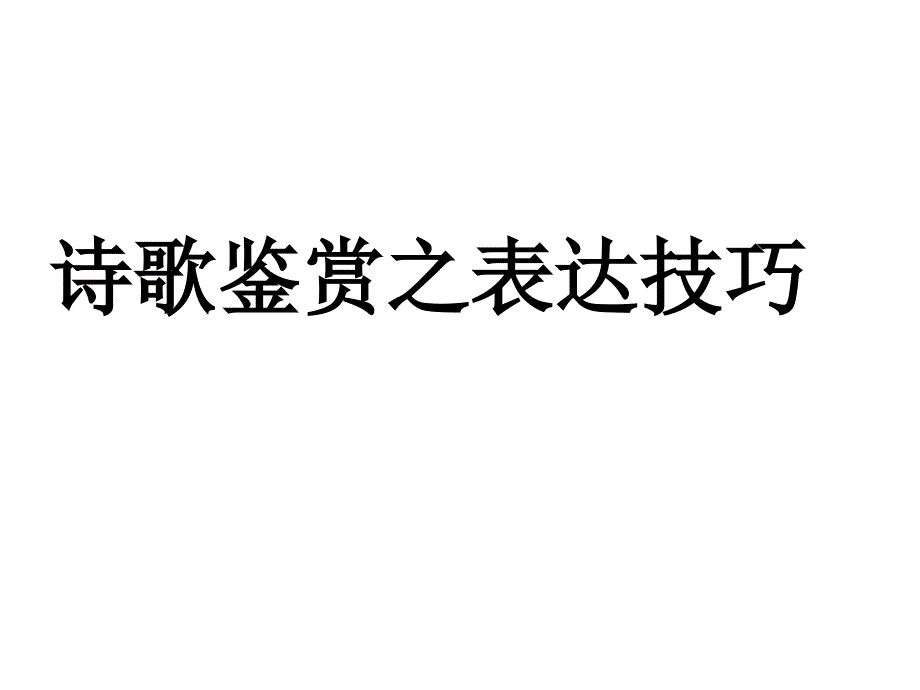 诗歌鉴赏之表达技巧